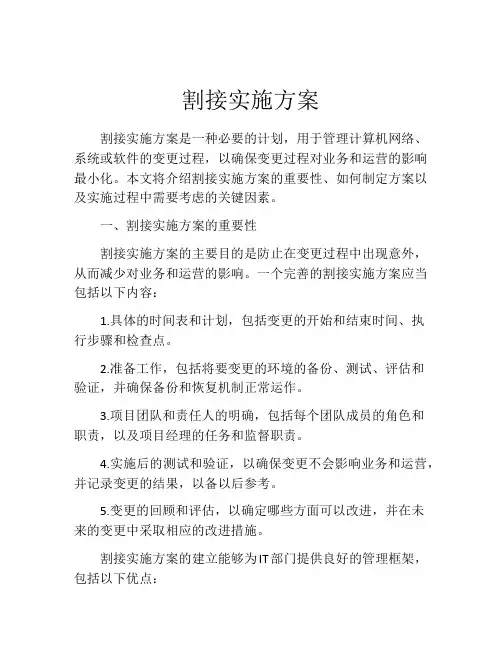 割接实施方案

割接实施方案是一种必要的计划，用于管理计算机网络、系统或软件的变更过程，以确保变更过程对业务和运营的影响最小化。本文将介绍割接实施方案的重要性、如何制定方案以及实施过程中需要考虑的关键因素。

一、割接实施方案的重要性

割接实施方案的主要目的是防止在变更过程中出现意外，从而减少对业务和运营的影响。一个完善的割接实施方案应当包括以下内容：

1.具体的时间表和计划，包括变更的开始和结束时间、执行步骤和检查点。

2.准备工作，包括将要变更的环境的备份、测试、评估和验证，并确保备份和恢复机制正常运作。

3.项目团队和责任人的明确，包括每个团队成员的角色和职责，以及项目经理的任务和监督职责。

4.实施后的测试和验证，以确保变更不会影响业务和运营，并记录变更的结果，以备以后参考。

5.变更的回顾和评估，以确定哪些方面可以改进，并在未来的变更中采取相应的改进措施。

割接实施方案的建立能够为IT部门提供良好的管理框架，包括以下优点：